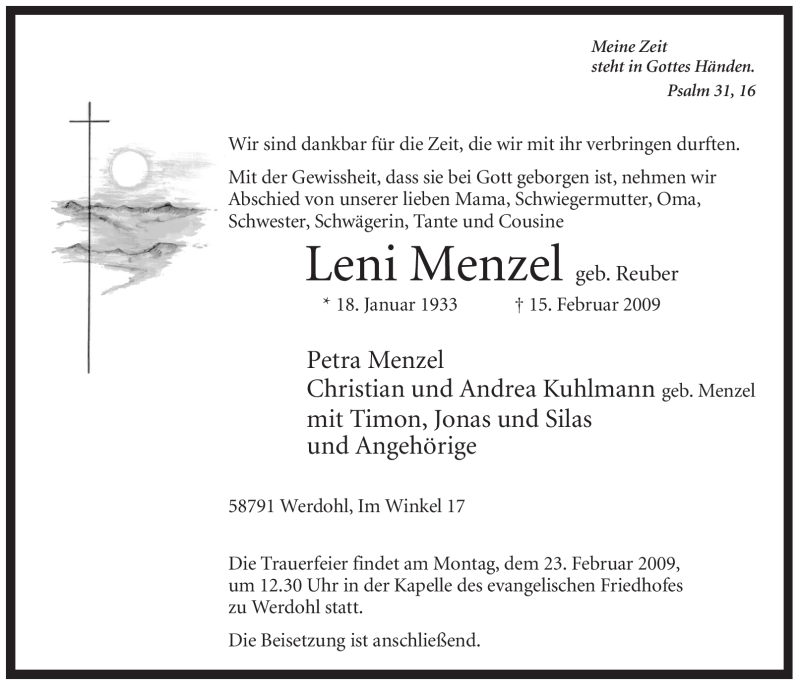 Meine Zeit
steht in Gottes Händen.
Psalm 31, 16

Wir sind dankbar für die Zeit, die wir mit ihr verbringen durften.

Mit der Gewissheit, dass sie bei Gott geborgen ist, nehmen wir Abschied von unserer lieben Mama, Schwiegermutter, Oma, Schwester, Schwägerin, Tante und Cousine

Leni Menzel geb. Reuber

* 18. Januar 1933 † 15. Februar 2009

Petra Menzel
Christian und Andrea Kuhlmann geb. Menzel
mit Timon, Jonas und Silas
und Angehörige

58791 Werdohl, Im Winkel 17

Die Trauerfeier findet am Montag, dem 23. Februar 2009, um 12.30 Uhr in der Kapelle des evangelischen Friedhofes zu Werdohl statt.

Die Beisetzung ist anschließend.